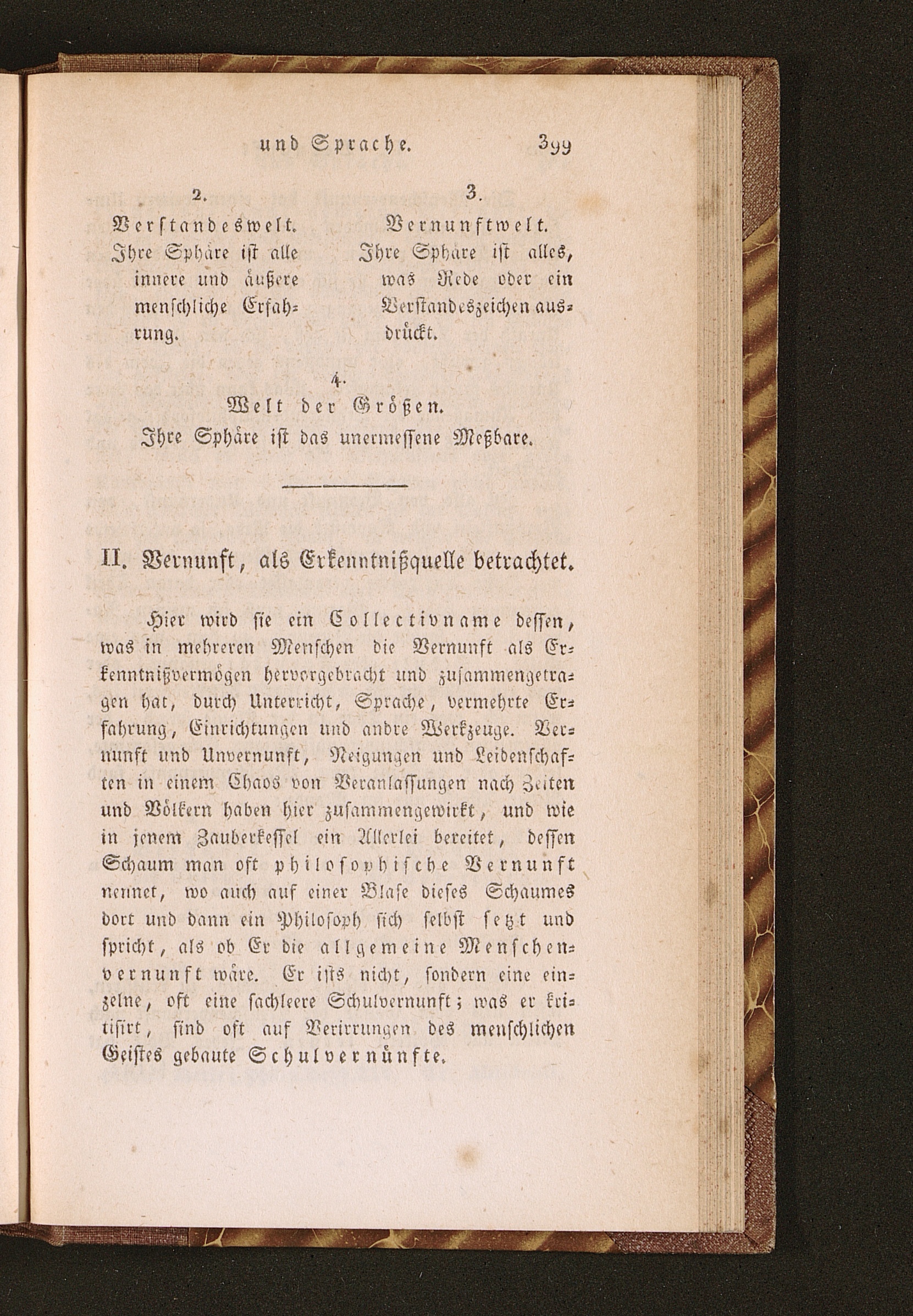 und Sprache. 399

2.
Verstandeswelt.
Ihre Sphäre ist alle innere und äußere menschliche Erfahrung.

3.
Vernunftwelt.
Ihre Sphäre ist alles, was Rede oder ein Verstandeszeichen ausdrückt.

4.
Welt der Größen.
Ihre Sphäre ist das unermessene Meßbare.

II. Vernunft, als Erkenntnißquelle betrachtet.

Hier wird sie ein Collectivname dessen, was in mehreren Menschen die Vernunft als Erkenntnißvermögen hervorgebracht und zusammengetragen hat, durch Unterricht, Sprache, vermehrte Erfahrung, Einrichtungen und andre Werkzeuge. Vernunft und Unvernunft, Neigungen und Leidenschaften in einem Chaos von Veranlassungen nach Zeiten und Völkern haben hier zusammengewirkt, und wie in jenem Zauberkessel ein Allerlei bereitet, dessen Schaum man oft philosophische Vernunft nennet, wo auch auf einer Blase dieses Schaumes dort und dann ein Philosoph sich selbst setzt und spricht, als ob Er die allgemeine Menschenvernunft wäre. Er ists nicht, sondern eine einzelne, oft eine sachleere Schulvernunft; was er kritisirt, sind oft auf Verirrungen des menschlichen Geistes gebaute Schulvernünfte.